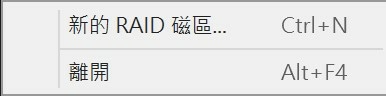 新的 RAID 磁區... Ctrl+N

離開 Alt+F4